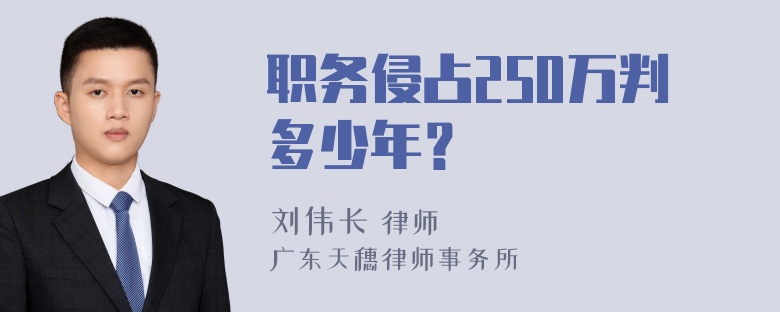 职务侵占250万判多少年？

刘伟长 律师
广东天穗律师事务所